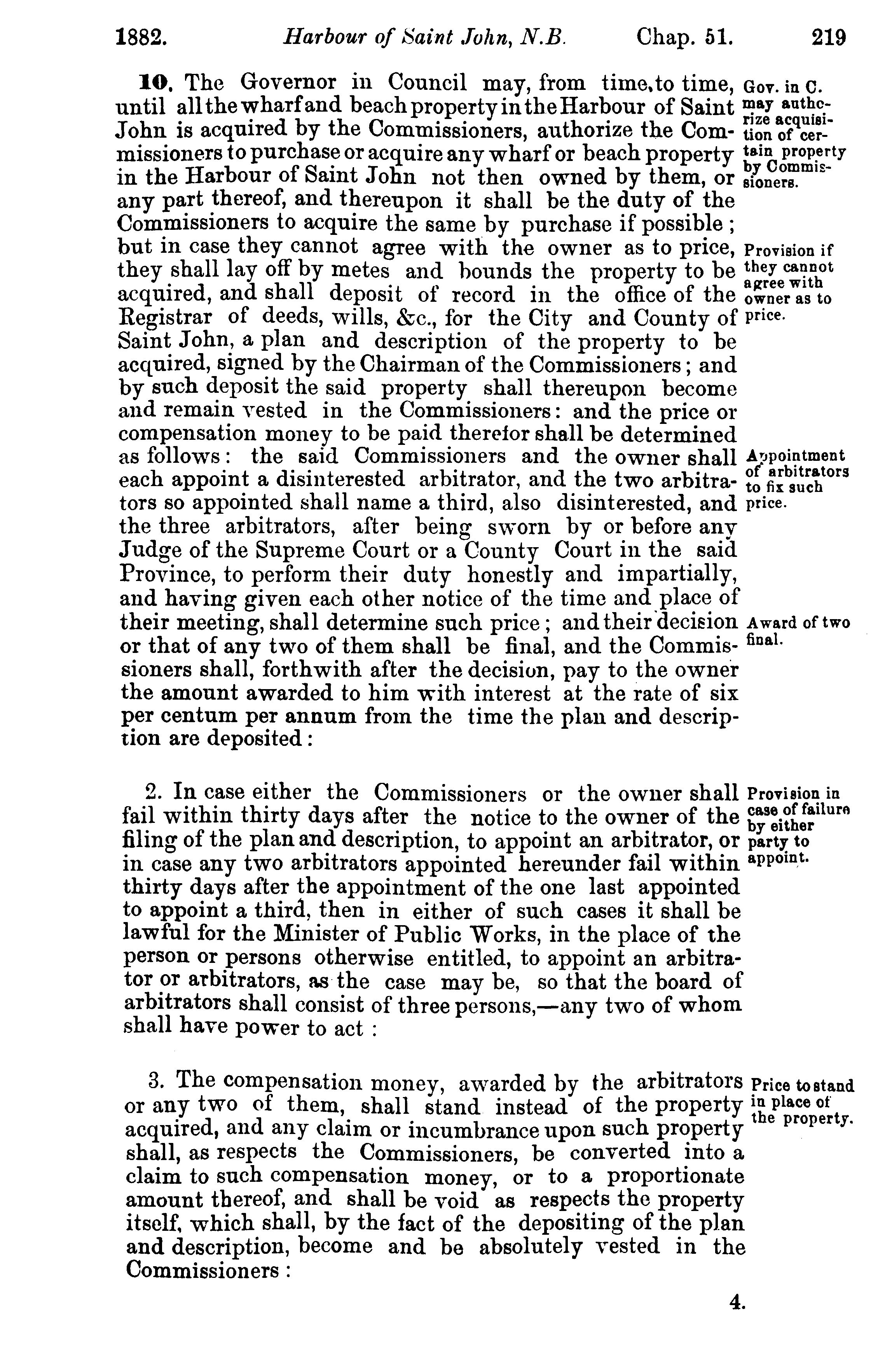 1882. Harbour of Saint John, N.B. Chap. 51. 219

10. The Governor in Council may, from time to time, until all the wharf and beach property in the Harbour of Saint John is acquired by the Commissioners, authorize the Commissioners to purchase or acquire any wharf or beach property in the Harbour of Saint John not then owned by them, or any part thereof, and thereupon it shall be the duty of the Commissioners to acquire the same by purchase if possible; but in case they cannot agree with the owner as to price, they shall lay off by metes and bounds the property to be acquired, and shall deposit of record in the office of the Registrar of deeds, wills, &c., for the City and County of Saint John, a plan and description of the property to be acquired, signed by the Chairman of the Commissioners; and by such deposit the said property shall thereupon become and remain vested in the Commissioners: and the price or compensation money to be paid therefor shall be determined as follows: the said Commissioners and the owner shall each appoint a disinterested arbitrator, and the two arbitrators so appointed shall name a third, also disinterested, and the three arbitrators, after being sworn by or before any Judge of the Supreme Court or a County Court in the said Province, to perform their duty honestly and impartially, and having given each other notice of the time and place of their meeting, shall determine such price; and their decision or that of any two of them shall be final, and the Commissioners shall, forthwith after the decision, pay to the owner the amount awarded to him with interest at the rate of six per centum per annum from the time the plan and description are deposited:

Gov. in C. may authorize acquisition of certain property by Commissioners.

Provision if they cannot agree with owner as to price.

Appointment of arbitrators to fix such price.

Award of two final.

2. In case either the Commissioners or the owner shall fail within thirty days after the notice to the owner of the filing of the plan and description, to appoint an arbitrator, or in case any two arbitrators appointed hereunder fail within thirty days after the appointment of the one last appointed to appoint a third, then in either of such cases it shall be lawful for the Minister of Public Works, in the place of the person or persons otherwise entitled, to appoint an arbitrator or arbitrators, as the case may be, so that the board of arbitrators shall consist of three persons,—any two of whom shall have power to act:

Provision in case of failure by either party to appoint.

3. The compensation money, awarded by the arbitrators or any two of them, shall stand instead of the property acquired, and any claim or incumbrance upon such property shall, as respects the Commissioners, be converted into a claim to such compensation money, or to a proportionate amount thereof, and shall be void as respects the property itself, which shall, by the fact of the depositing of the plan and description, become and be absolutely vested in the Commissioners:

Price to stand in place of the property.

4.